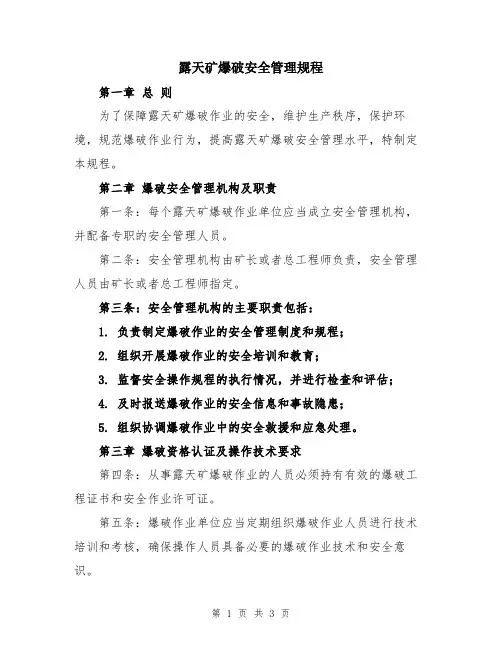 露天矿爆破安全管理规程

第一章 总 则

为了保障露天矿爆破作业的安全，维护生产秩序，保护环境，规范爆破作业行为，提高露天矿爆破安全管理水平，特制定本规程。

第二章 爆破安全管理机构及职责

第一条：每个露天矿爆破作业单位应当成立安全管理机构，并配备专职的安全管理人员。

第二条：安全管理机构由矿长或者总工程师负责，安全管理人员由矿长或者总工程师指定。

第三条：安全管理机构的主要职责包括：

1. 负责制定爆破作业的安全管理制度和规程；

2. 组织开展爆破作业的安全培训和教育；

3. 监督安全操作规程的执行情况，并进行检查和评估；

4. 及时报送爆破作业的安全信息和事故隐患；

5. 组织协调爆破作业中的安全救援和应急处理。

第三章 爆破资格认证及操作技术要求

第四条：从事露天矿爆破作业的人员必须持有有效的爆破工程证书和安全作业许可证。

第五条：爆破作业单位应当定期组织爆破作业人员进行技术培训和考核，确保操作人员具备必要的爆破作业技术和安全意识。

第 1 页 共 3 页